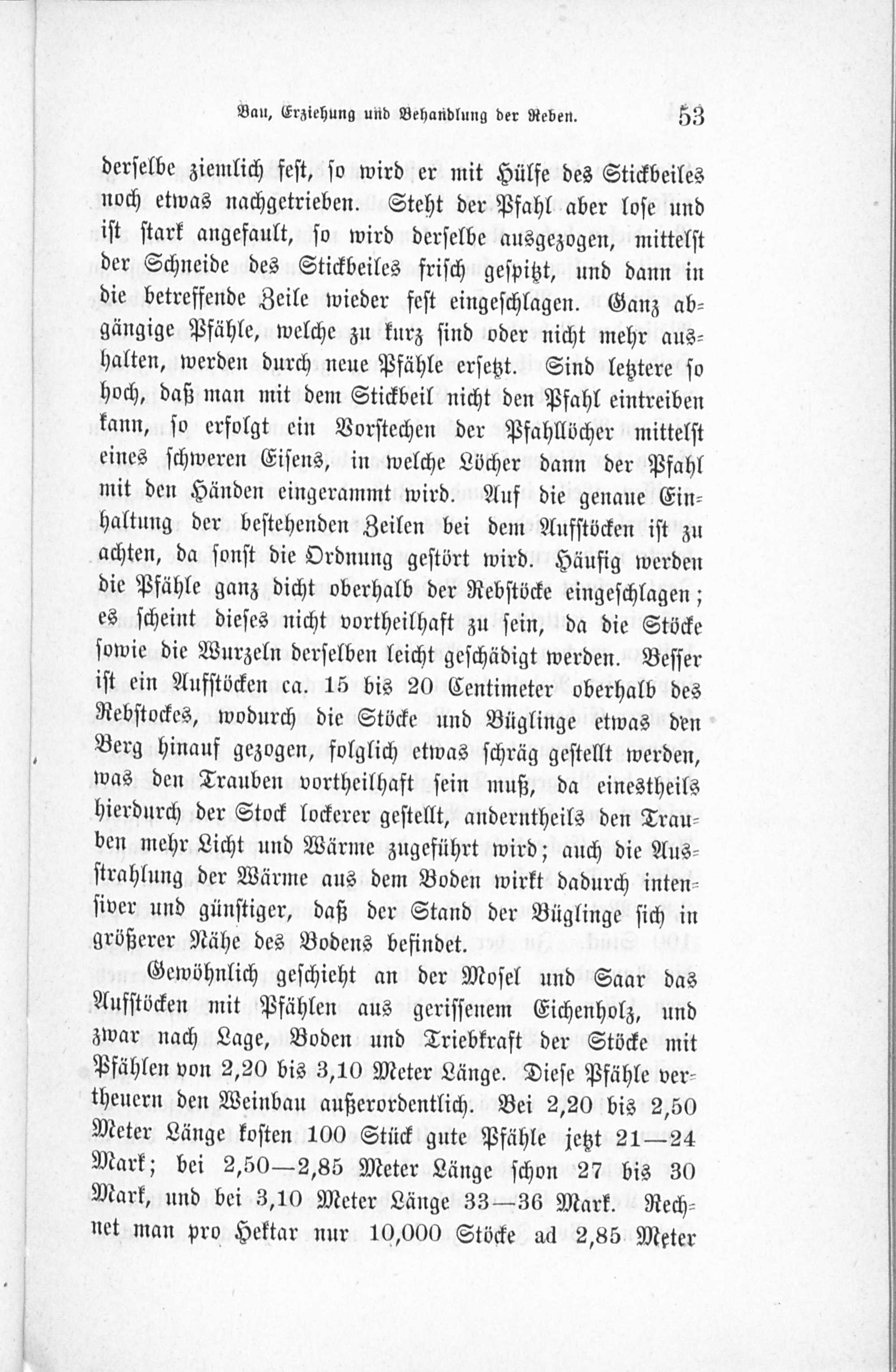 Bau, Erziehung und Behandlung der Reben. 53

derselbe ziemlich fest, so wird er mit Hülfe des Stickbeiles noch etwas nachgetrieben. Steht der Pfahl aber lose und ist stark angefault, so wird derselbe ausgezogen, mittelst der Schneide des Stickbeiles frisch gespitzt, und dann in die betreffende Zeile wieder fest eingeschlagen. Ganz abgängige Pfähle, welche zu kurz sind oder nicht mehr aushalten, werden durch neue Pfähle ersetzt. Sind letztere so hoch, daß man mit dem Stickbeil nicht den Pfahl eintreiben kann, so erfolgt ein Vorstechen der Pfahllöcher mittelst eines schweren Eisens, in welche Löcher dann der Pfahl mit den Händen eingerammt wird. Auf die genaue Einhaltung der bestehenden Zeilen bei dem Aufstöcken ist zu achten, da sonst die Ordnung gestört wird. Häufig werden die Pfähle ganz dicht oberhalb der Rebstöcke eingeschlagen; es scheint dieses nicht vortheilhaft zu sein, da die Stöcke sowie die Wurzeln derselben leicht geschädigt werden. Besser ist ein Aufstöcken ca. 15 bis 20 Centimeter oberhalb des Rebstockes, wodurch die Stöcke und Büglinge etwas den Berg hinauf gezogen, folglich etwas schräg gestellt werden, was den Trauben vortheilhaft sein muß, da einestheils hierdurch der Stock lockerer gestellt, anderntheils den Trauben mehr Licht und Wärme zugeführt wird; auch die Ausstrahlung der Wärme aus dem Boden wirkt dadurch intensiver und günstiger, daß der Stand der Büglinge sich in größerer Nähe des Bodens befindet.

Gewöhnlich geschieht an der Mosel und Saar das Aufstöcken mit Pfählen aus gerissenem Eichenholz, und zwar nach Lage, Boden und Triebkraft der Stöcke mit Pfählen von 2,20 bis 3,10 Meter Länge. Diese Pfähle vertheuern den Weinbau außerordentlich. Bei 2,20 bis 2,50 Meter Länge kosten 100 Stück gute Pfähle jetzt 21—24 Mark; bei 2,50—2,85 Meter Länge schon 27 bis 30 Mark, und bei 3,10 Meter Länge 33—36 Mark. Rechnet man pro Hektar nur 10,000 Stöcke ad 2,85 Meter